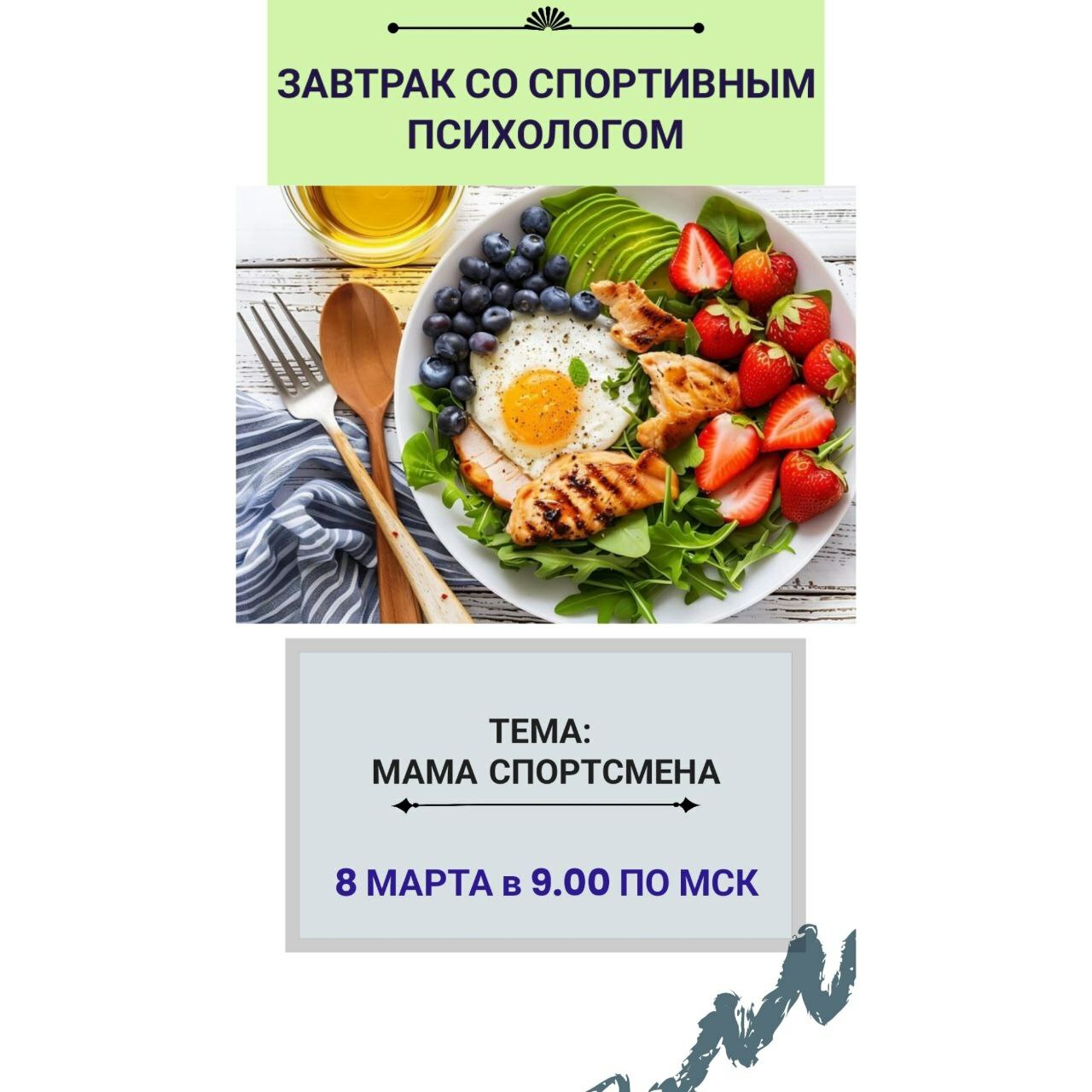 ЗАВТРАК СО СПОРТИВНЫМ ПСИХОЛОГОМ

ТЕМА:
МАМА СПОРТСМЕНА

8 МАРТА в 9.00 ПО МСК